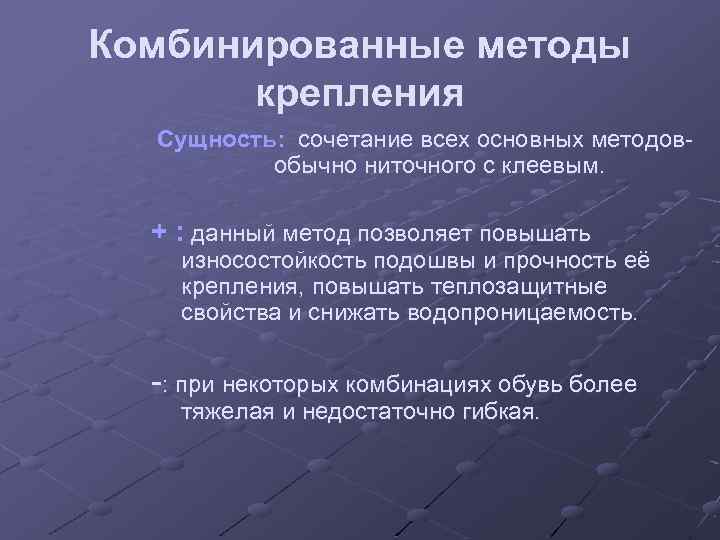 Комбинированные методы крепления

Сущность: сочетание всех основных методов- обычно ниточного с клеевым.

+ : данный метод позволяет повышать износостойкость подошвы и прочность её крепления, повышать теплозащитные свойства и снижать водопроницаемость.

-: при некоторых комбинациях обувь более тяжелая и недостаточно гибкая.